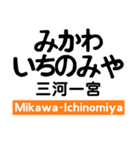 みかわ
いちのみや
三河一宮
Mikawa-Ichinomiya